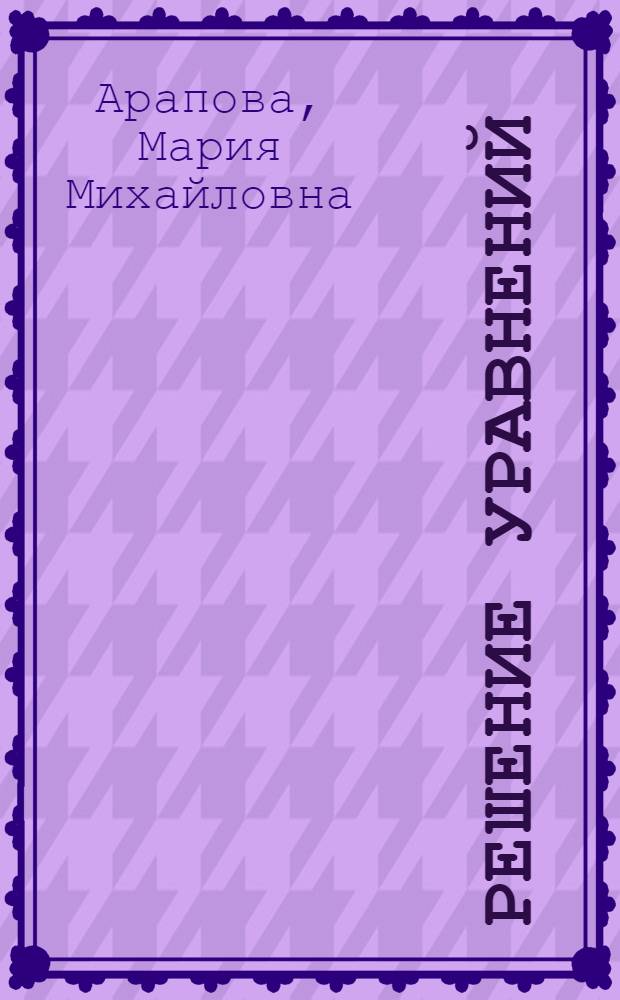 Арапова, Мария Михайловна

РЕШЕНИЕ УРАВНЕНИЙ